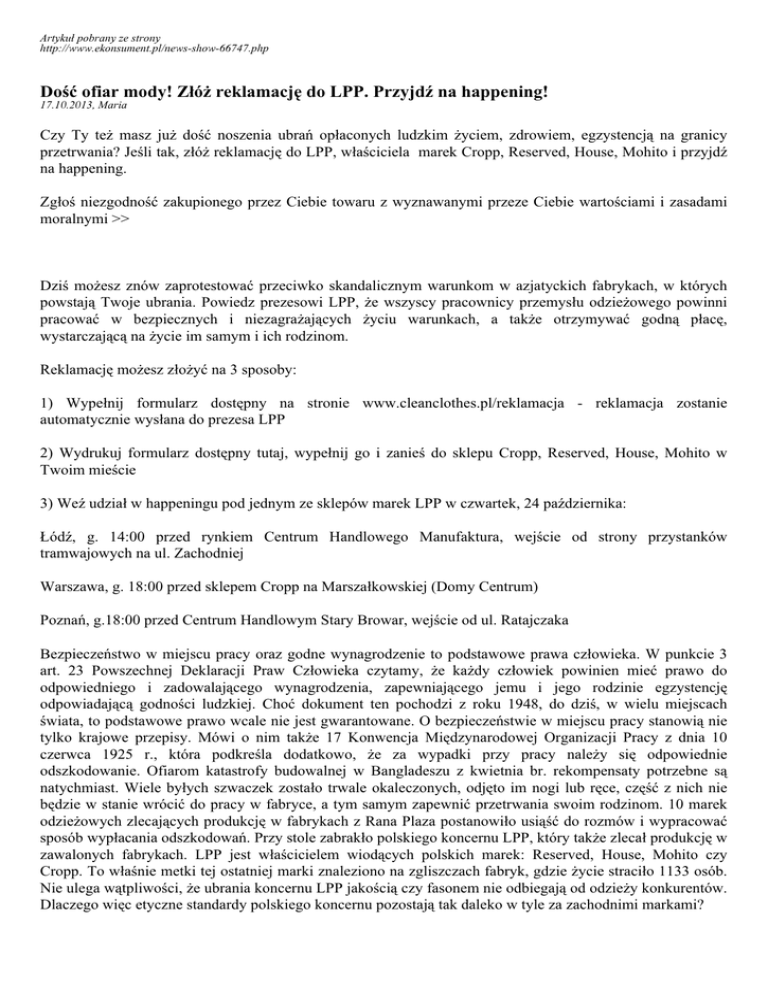 Artykuł pobrany ze strony
http://www.ekonsument.pl/news-show-66747.php

Dość ofiar mody! Złóż reklamację do LPP. Przyjdź na happening!
17.10.2013, Maria

Czy Ty też masz już dość noszenia ubrań opłaconych ludzkim życiem, zdrowiem, egzystencją na granicy przetrwania? Jeśli tak, złóż reklamację do LPP, właściciela marek Cropp, Reserved, House, Mohito i przyjdź na happening.

Zgłoś niezgodność zakupionego przez Ciebie towaru z wyznawanymi przeze Ciebie wartościami i zasadami moralnymi >>

Dziś możesz znów zaprotestować przeciwko skandalicznym warunkom w azjatyckich fabrykach, w których powstają Twoje ubrania. Powiedz prezesowi LPP, że wszyscy pracownicy przemysłu odzieżowego powinni pracować w bezpiecznych i niezagrażających życiu warunkach, a także otrzymywać godną płacę, wystarczającą na życie im samym i ich rodzinom.

Reklamację możesz złożyć na 3 sposoby:

1) Wypełnij formularz dostępny na stronie www.cleanclothes.pl/reklamacja - reklamacja zostanie automatycznie wysłana do prezesa LPP

2) Wydrukuj formularz dostępny tutaj, wypełnij go i zanieś do sklepu Cropp, Reserved, House, Mohito w Twoim mieście

3) Weź udział w happeningu pod jednym ze sklepów marek LPP w czwartek, 24 października:

Łódź, g. 14:00 przed rynkiem Centrum Handlowego Manufaktura, wejście od strony przystanków tramwajowych na ul. Zachodniej

Warszawa, g. 18:00 przed sklepem Cropp na Marszałkowskiej (Domy Centrum)

Poznań, g.18:00 przed Centrum Handlowym Stary Browar, wejście od ul. Ratajczaka

Bezpieczeństwo w miejscu pracy oraz godne wynagrodzenie to podstawowe prawa człowieka. W punkcie 3 art. 23 Powszechnej Deklaracji Praw Człowieka czytamy, że każdy człowiek powinien mieć prawo do odpowiedniego i zadowalającego wynagrodzenia, zapewniającego jemu i jego rodzinie egzystencję odpowiadającą godności ludzkiej. Choć dokument ten pochodzi z roku 1948, do dziś, w wielu miejscach świata, to podstawowe prawo wcale nie jest gwarantowane. O bezpieczeństwie w miejscu pracy stanowią nie tylko krajowe przepisy. Mówi o nim także 17 Konwencja Międzynarodowej Organizacji Pracy z dnia 10 czerwca 1925 r., która podkreśla dodatkowo, że za wypadki przy pracy należy się odpowiednie odszkodowanie. Ofiarom katastrofy budowalnej w Bangladeszu z kwietnia br. rekompensaty potrzebne są natychmiast. Wiele byłych szwaczek zostało trwale okaleczonych, odjęto im nogi lub ręce, część z nich nie będzie w stanie wrócić do pracy w fabryce, a tym samym zapewnić przetrwania swoim rodzinom. 10 marek odzieżowych zlecających produkcję w fabrykach z Rana Plaza postanowiło usiąść do rozmów i wypracować sposób wypłacania odszkodowań. Przy stole zabrakło polskiego koncernu LPP, który także zlecał produkcję w zawalonych fabrykach. LPP jest właścicielem wiodących polskich marek: Reserved, House, Mohito czy Cropp. To właśnie metki tej ostatniej marki znaleziono na zgliszczach fabryk, gdzie życie straciło 1133 osób. Nie ulega wątpliwości, że ubrania koncernu LPP jakością czy fasonem nie odbiegają od odzieży konkurentów. Dlaczego więc etyczne standardy polskiego koncernu pozostają tak daleko w tyle za zachodnimi markami?